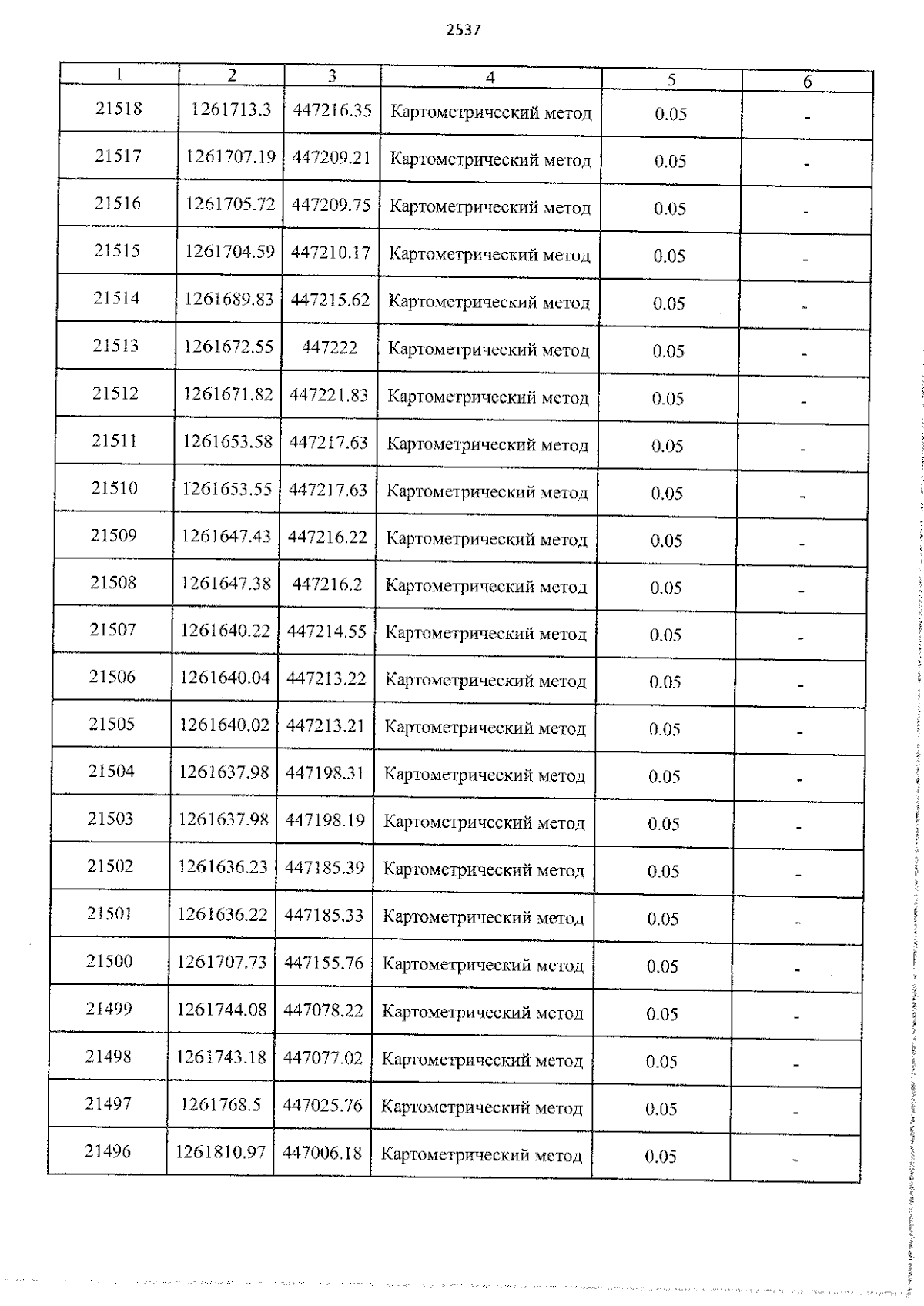 2537

| 1 | 2 | 3 | 4 | 5 | 6 |
|---|---|---|---|---|---|
| 21518 | 1261713.3 | 447216.35 | Картометрический метод | 0.05 | - |
| 21517 | 1261707.19 | 447209.21 | Картометрический метод | 0.05 | - |
| 21516 | 1261705.72 | 447209.75 | Картометрический метод | 0.05 | - |
| 21515 | 1261704.59 | 447210.17 | Картометрический метод | 0.05 | - |
| 21514 | 1261689.83 | 447215.62 | Картометрический метод | 0.05 | - |
| 21513 | 1261672.55 | 447222 | Картометрический метод | 0.05 | - |
| 21512 | 1261671.82 | 447221.83 | Картометрический метод | 0.05 | - |
| 21511 | 1261653.58 | 447217.63 | Картометрический метод | 0.05 | - |
| 21510 | 1261653.55 | 447217.63 | Картометрический метод | 0.05 | - |
| 21509 | 1261647.43 | 447216.22 | Картометрический метод | 0.05 | - |
| 21508 | 1261647.38 | 447216.2 | Картометрический метод | 0.05 | - |
| 21507 | 1261640.22 | 447214.55 | Картометрический метод | 0.05 | - |
| 21506 | 1261640.04 | 447213.22 | Картометрический метод | 0.05 | - |
| 21505 | 1261640.02 | 447213.21 | Картометрический метод | 0.05 | - |
| 21504 | 1261637.98 | 447198.31 | Картометрический метод | 0.05 | - |
| 21503 | 1261637.98 | 447198.19 | Картометрический метод | 0.05 | - |
| 21502 | 1261636.23 | 447185.39 | Картометрический метод | 0.05 | - |
| 21501 | 1261636.22 | 447185.33 | Картометрический метод | 0.05 | - |
| 21500 | 1261707.73 | 447155.76 | Картометрический метод | 0.05 | - |
| 21499 | 1261744.08 | 447078.22 | Картометрический метод | 0.05 | - |
| 21498 | 1261743.18 | 447077.02 | Картометрический метод | 0.05 | - |
| 21497 | 1261768.5 | 447025.76 | Картометрический метод | 0.05 | - |
| 21496 | 1261810.97 | 447006.18 | Картометрический метод | 0.05 | - |